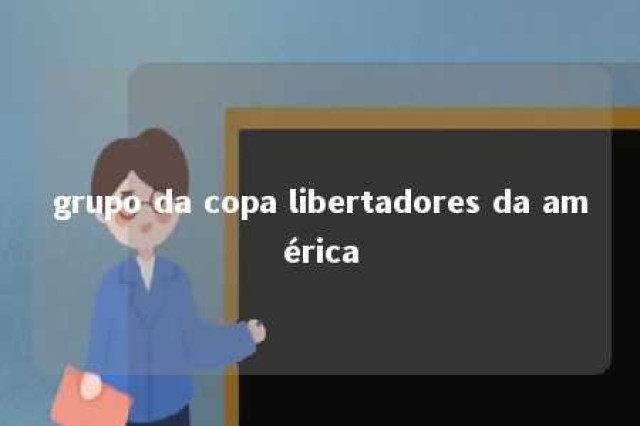 grupo da copa libertadores da américa